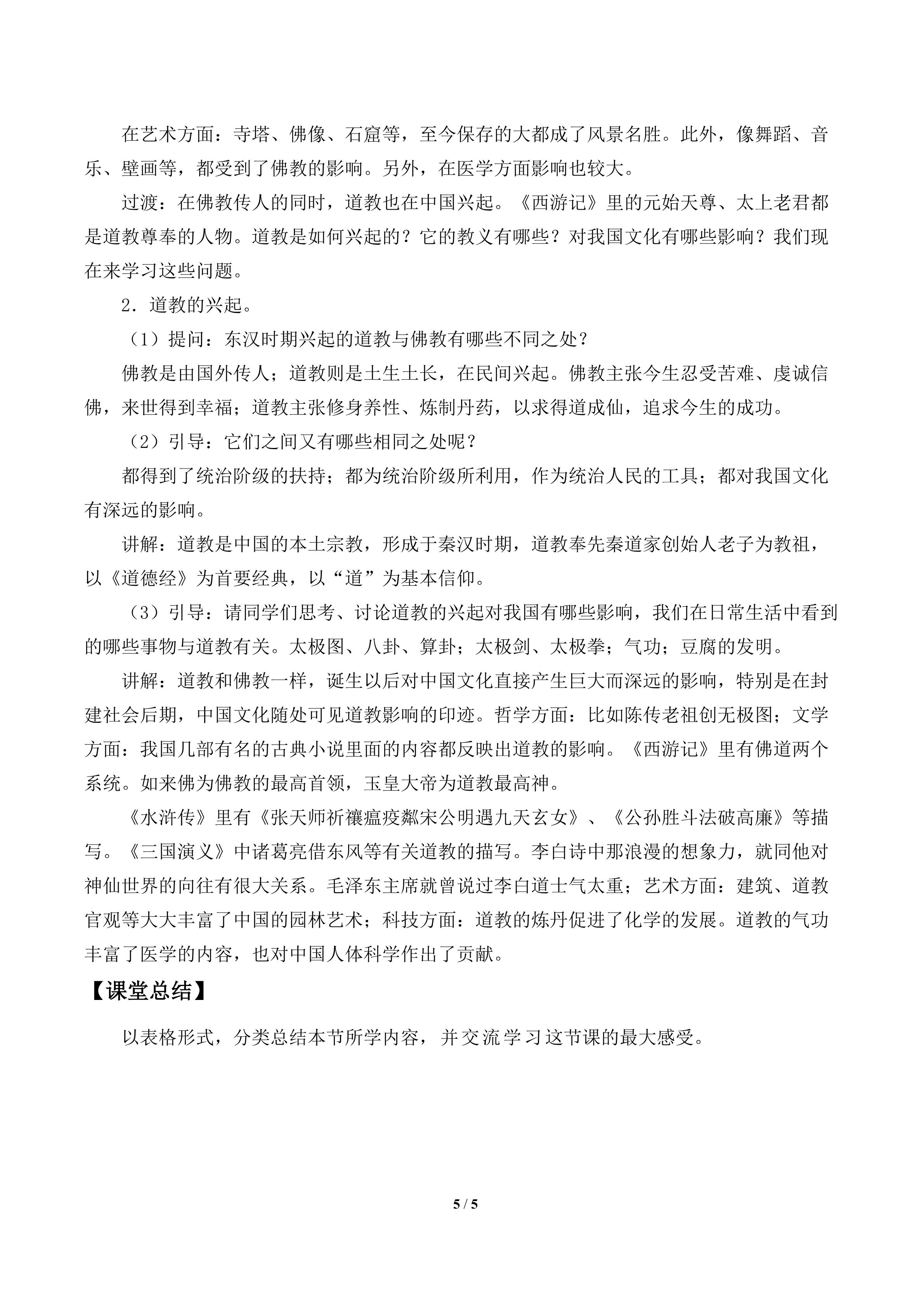 在艺术方面：寺塔、佛像、石窟等，至今保存的大都成了风景名胜。此外，像舞蹈、音乐、壁画等，都受到了佛教的影响。另外，在医学方面影响也较大。

过渡：在佛教传人的同时，道教也在中国兴起。《西游记》里的元始天尊、太上老君都是道教尊奉的人物。道教是如何兴起的？它的教义有哪些？对我国文化有哪些影响？我们现在来学习这些问题。

2．道教的兴起。

（1）提问：东汉时期兴起的道教与佛教有哪些不同之处？

佛教是由国外传人；道教则是土生土长，在民间兴起。佛教主张今生忍受苦难、虔诚信佛，来世得到幸福；道教主张修身养性、炼制丹药，以求得道成仙，追求今生的成功。

（2）引导：它们之间又有哪些相同之处呢？

都得到了统治阶级的扶持；都为统治阶级所利用，作为统治人民的工具；都对我国文化有深远的影响。

讲解：道教是中国的本土宗教，形成于秦汉时期，道教奉先秦道家创始人老子为教祖，以《道德经》为首要经典，以“道”为基本信仰。

（3）引导：请同学们思考、讨论道教的兴起对我国有哪些影响，我们在日常生活中看到的哪些事物与道教有关。太极图、八卦、算卦；太极剑、太极拳；气功；豆腐的发明。

讲解：道教和佛教一样，诞生以后对中国文化直接产生巨大而深远的影响，特别是在封建社会后期，中国文化随处可见道教影响的印迹。哲学方面：比如陈传老祖创无极图；文学方面：我国几部有名的古典小说里面的内容都反映出道教的影响。《西游记》里有佛道两个系统。如来佛为佛教的最高首领，玉皇大帝为道教最高神。

《水浒传》里有《张天师祈禳瘟疫鄰宋公明遇九天玄女》、《公孙胜斗法破高廉》等描写。《三国演义》中诸葛亮借东风等有关道教的描写。李白诗中那浪漫的想象力，就同他对神仙世界的向往有很大关系。毛泽东主席就曾说过李白道士气太重；艺术方面：建筑、道教官观等大大丰富了中国的园林艺术；科技方面：道教的炼丹促进了化学的发展。道教的气功丰富了医学的内容，也对中国人体科学作出了贡献。

【课堂总结】

以表格形式，分类总结本节所学内容，并交流学习这节课的最大感受。

5 / 5